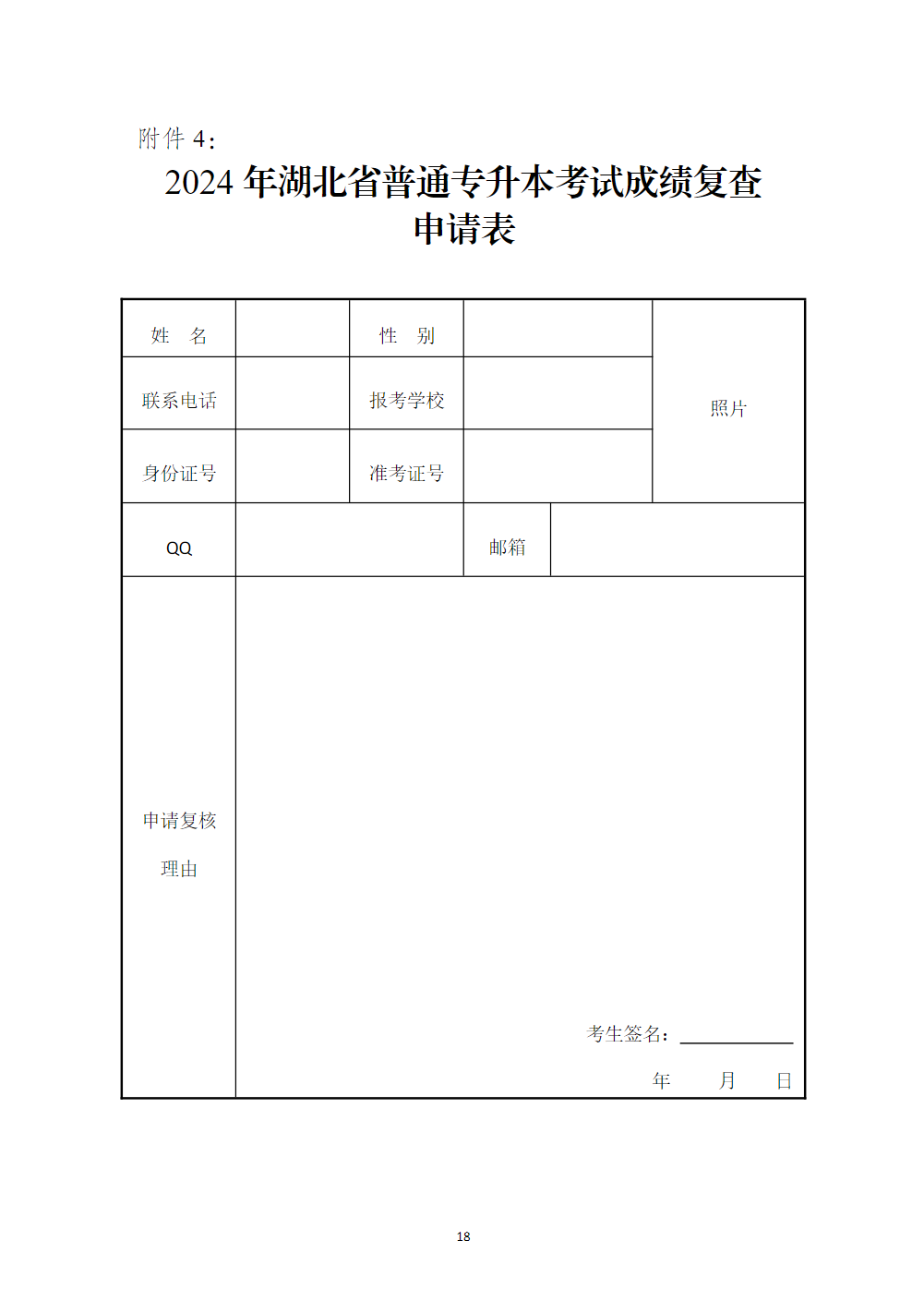 附件4：

2024年湖北省普通专升本考试成绩复查申请表

姓 名

性 别

照片

联系电话

报考学校

身份证号

准考证号

QQ

邮箱

申请复核理由

考生签名：____

年 月 日

18